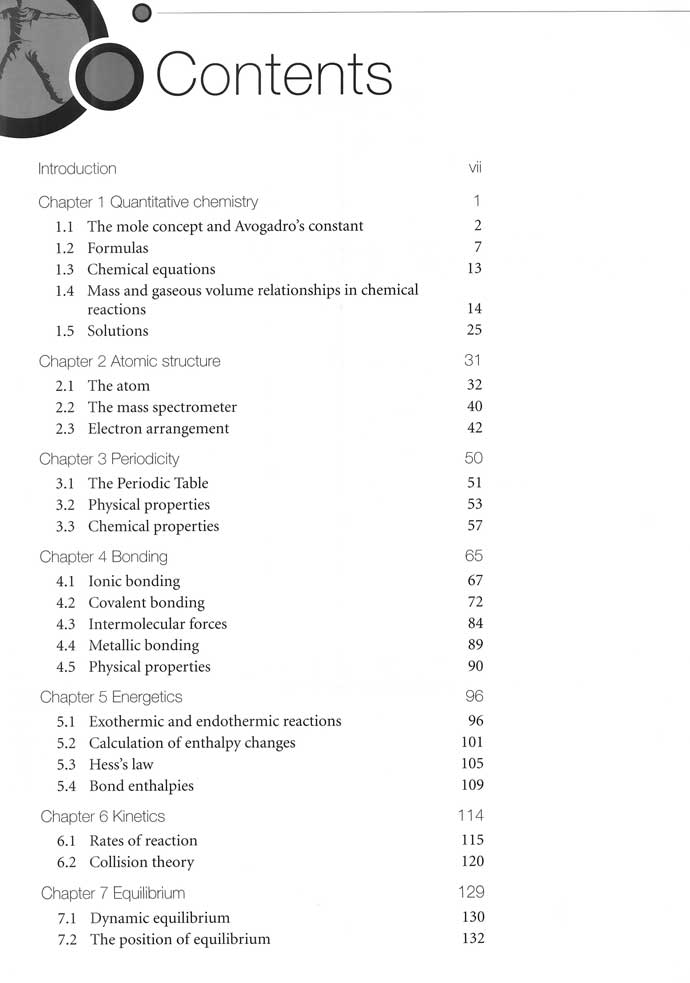 Contents

Introduction vii

Chapter 1 Quantitative chemistry 1
1.1 The mole concept and Avogadro's constant 2
1.2 Formulas 7
1.3 Chemical equations 13
1.4 Mass and gaseous volume relationships in chemical reactions 14
1.5 Solutions 25

Chapter 2 Atomic structure 31
2.1 The atom 32
2.2 The mass spectrometer 40
2.3 Electron arrangement 42

Chapter 3 Periodicity 50
3.1 The Periodic Table 51
3.2 Physical properties 53
3.3 Chemical properties 57

Chapter 4 Bonding 65
4.1 Ionic bonding 67
4.2 Covalent bonding 72
4.3 Intermolecular forces 84
4.4 Metallic bonding 89
4.5 Physical properties 90

Chapter 5 Energetics 96
5.1 Exothermic and endothermic reactions 96
5.2 Calculation of enthalpy changes 101
5.3 Hess's law 105
5.4 Bond enthalpies 109

Chapter 6 Kinetics 114
6.1 Rates of reaction 115
6.2 Collision theory 120

Chapter 7 Equilibrium 129
7.1 Dynamic equilibrium 130
7.2 The position of equilibrium 132